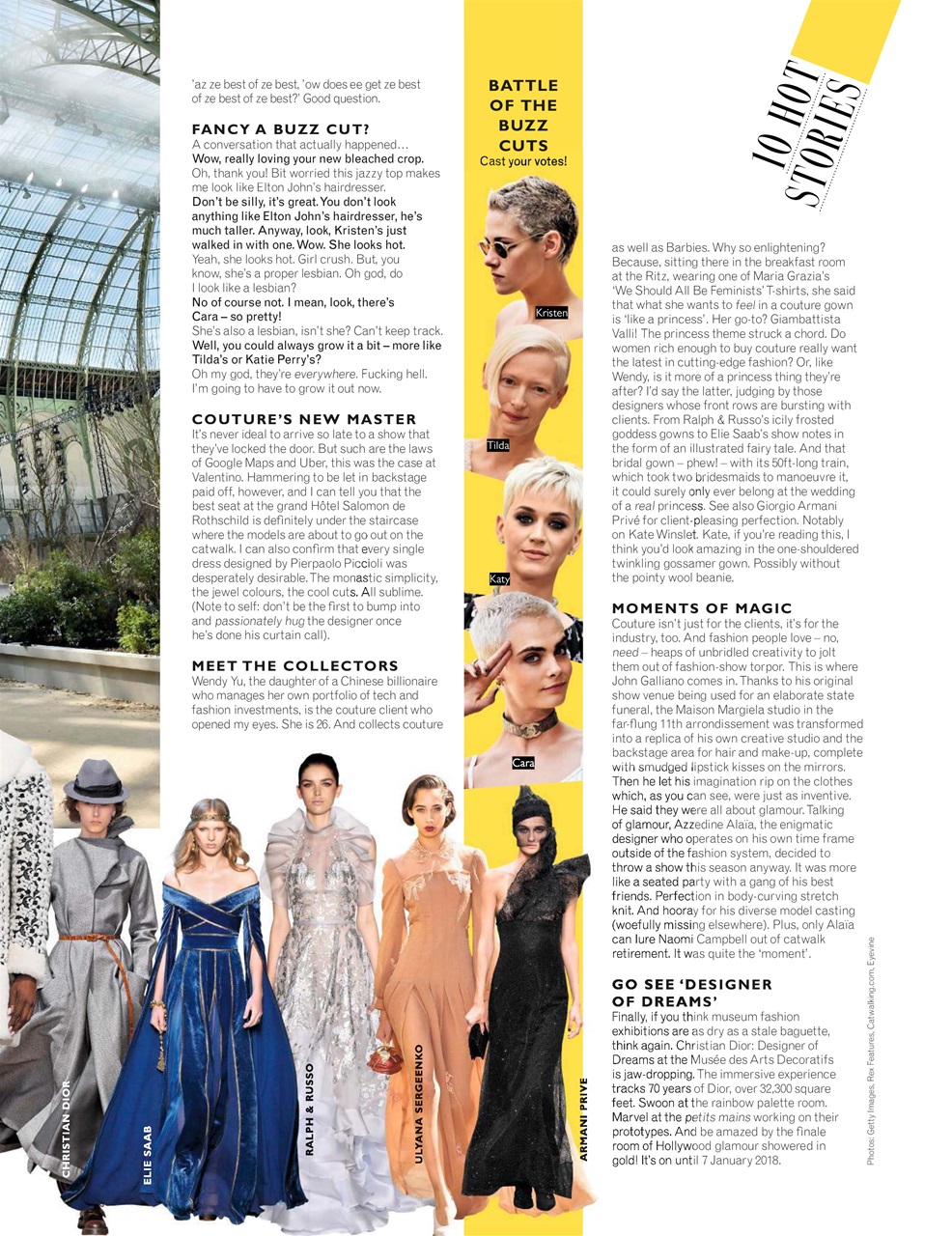 'az ze best of ze best, 'ow does ee get ze best of ze best of ze best?' Good question.

FANCY A BUZZ CUT?
A conversation that actually happened…
Wow, really loving your new bleached crop.
Oh, thank you! Bit worried this jazzy top makes me look like Elton John's hairdresser.
Don't be silly, it's great. You don't look anything like Elton John's hairdresser, he's much taller. Anyway, look, Kristen's just walked in with one. Wow. She looks hot.
Yeah, she looks hot. Girl crush. But, you know, she's a proper lesbian. Oh god, do I look like a lesbian?
No of course not. I mean, look, there's Cara – so pretty!
She's also a lesbian, isn't she? Can't keep track.
Well, you could always grow it a bit – more like Tilda's or Katie Perry's?
Oh my god, they're everywhere. Fucking hell. I'm going to have to grow it out now.

COUTURE'S NEW MASTER
It's never ideal to arrive so late to a show that they've locked the door. But such are the laws of Google Maps and Uber, this was the case at Valentino. Hammering to be let in backstage paid off, however, and I can tell you that the best seat at the grand Hôtel Salomon de Rothschild is definitely under the staircase where the models are about to go out on the catwalk. I can also confirm that every single dress designed by Pierpaolo Piccioli was desperately desirable. The monastic simplicity, the jewel colours, the cool cuts. All sublime. (Note to self: don't be the first to bump into and passionately hug the designer once he's done his curtain call).

MEET THE COLLECTORS
Wendy Yu, the daughter of a Chinese billionaire who manages her own portfolio of tech and fashion investments, is the couture client who opened my eyes. She is 26. And collects couture

BATTLE OF THE BUZZ CUTS
Cast your votes!

Kristen

Tilda

Katy

Cara

10 HOT STORIES

as well as Barbies. Why so enlightening? Because, sitting there in the breakfast room at the Ritz, wearing one of Maria Grazia's 'We Should All Be Feminists' T-shirts, she said that what she wants to feel in a couture gown is 'like a princess'. Her go-to? Giambattista Valli! The princess theme struck a chord. Do women rich enough to buy couture really want the latest in cutting-edge fashion? Or, like Wendy, is it more of a princess thing they're after? I'd say the latter, judging by those designers whose front rows are bursting with clients. From Ralph & Russo's icily frosted goddess gowns to Elie Saab's show notes in the form of an illustrated fairy tale. And that bridal gown – phew! – with its 50ft-long train, which took two bridesmaids to manoeuvre it, it could surely only ever belong at the wedding of a real princess. See also Giorgio Armani Privé for client-pleasing perfection. Notably on Kate Winslet. Kate, if you're reading this, I think you'd look amazing in the one-shouldered twinkling gossamer gown. Possibly without the pointy wool beanie.

MOMENTS OF MAGIC
Couture isn't just for the clients, it's for the industry, too. And fashion people love – no, need – heaps of unbridled creativity to jolt them out of fashion-show torpor. This is where John Galliano comes in. Thanks to his original show venue being used for an elaborate state funeral, the Maison Margiela studio in the far-flung 11th arrondissement was transformed into a replica of his own creative studio and the backstage area for hair and make-up, complete with smudged lipstick kisses on the mirrors. Then he let his imagination rip on the clothes which, as you can see, were just as inventive. He said they were all about glamour. Talking of glamour, Azzedine Alaïa, the enigmatic designer who operates on his own time frame outside of the fashion system, decided to throw a show this season anyway. It was more like a seated party with a gang of his best friends. Perfection in body-curving stretch knit. And hooray for his diverse model casting (woefully missing elsewhere). Plus, only Alaïa can lure Naomi Campbell out of catwalk retirement. It was quite the 'moment'.

GO SEE 'DESIGNER OF DREAMS'
Finally, if you think museum fashion exhibitions are as dry as a stale baguette, think again. Christian Dior: Designer of Dreams at the Musée des Arts Decoratifs is jaw-dropping. The immersive experience tracks 70 years of Dior, over 32,300 square feet. Swoon at the rainbow palette room. Marvel at the petits mains working on their prototypes. And be amazed by the finale room of Hollywood glamour showered in gold! It's on until 7 January 2018.

CHRISTIAN DIOR
ELIE SAAB
RALPH & RUSSO
ULYANA SERGEENKO
ARMANI PRIVE

Photos: Getty Images, Rex Features, Catwalking.com, Eyevine